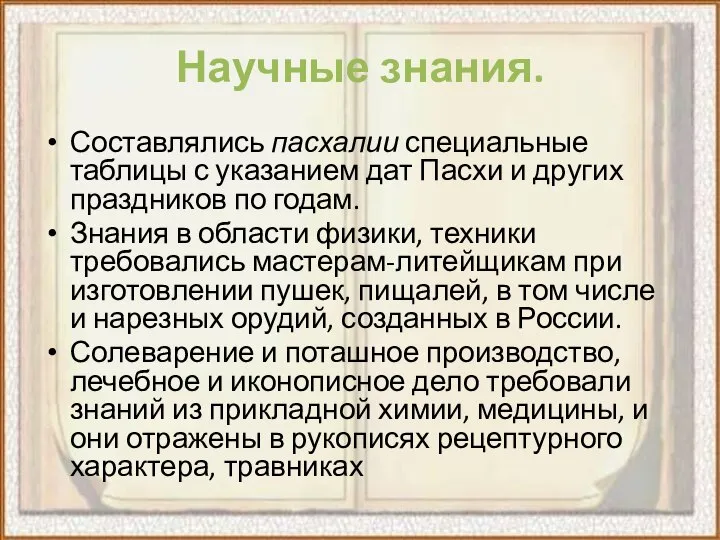 Научные знания.

• Составлялись пасхалии специальные таблицы с указанием дат Пасхи и других праздников по годам.
• Знания в области физики, техники требовались мастерам-литейщикам при изготовлении пушек, пищалей, в том числе и нарезных орудий, созданных в России.
• Солеварение и поташное производство, лечебное и иконописное дело требовали знаний из прикладной химии, медицины, и они отражены в рукописях рецептурного характера, травниках